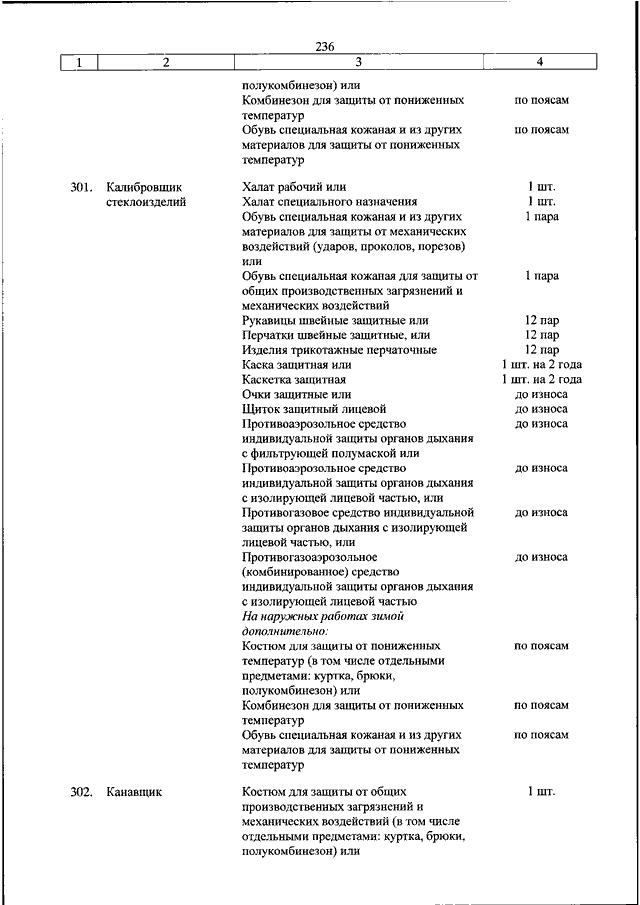 236

| 1 | 2 | 3 | 4 |
|---|---|---|---|
| | | полукомбинезон) или | |
| | | Комбинезон для защиты от пониженных температур | по поясам |
| | | Обувь специальная кожаная и из других материалов для защиты от пониженных температур | по поясам |
| 301. | Калибровщик стеклоизделий | Халат рабочий или | 1 шт. |
| | | Халат специального назначения | 1 шт. |
| | | Обувь специальная кожаная и из других материалов для защиты от механических воздействий (ударов, проколов, порезов) или | 1 пара |
| | | Обувь специальная кожаная для защиты от общих производственных загрязнений и механических воздействий | 1 пара |
| | | Рукавицы швейные защитные или | 12 пар |
| | | Перчатки швейные защитные, или | 12 пар |
| | | Изделия трикотажные перчаточные | 12 пар |
| | | Каска защитная или | 1 шт. на 2 года |
| | | Каскетка защитная | 1 шт. на 2 года |
| | | Очки защитные или | до износа |
| | | Щиток защитный лицевой | до износа |
| | | Противоаэрозольное средство индивидуальной защиты органов дыхания с фильтрующей полумаской или | до износа |
| | | Противоаэрозольное средство индивидуальной защиты органов дыхания с изолирующей лицевой частью, или | до износа |
| | | Противогазовое средство индивидуальной защиты органов дыхания с изолирующей лицевой частью, или | до износа |
| | | Противогазоаэрозольное (комбинированное) средство индивидуальной защиты органов дыхания с изолирующей лицевой частью | до износа |
| | | На наружных работах зимой дополнительно: | |
| | | Костюм для защиты от пониженных температур (в том числе отдельными предметами: куртка, брюки, полукомбинезон) или | по поясам |
| | | Комбинезон для защиты от пониженных температур | по поясам |
| | | Обувь специальная кожаная и из других материалов для защиты от пониженных температур | по поясам |
| 302. | Канавщик | Костюм для защиты от общих производственных загрязнений и механических воздействий (в том числе отдельными предметами: куртка, брюки, полукомбинезон) или | 1 шт. |